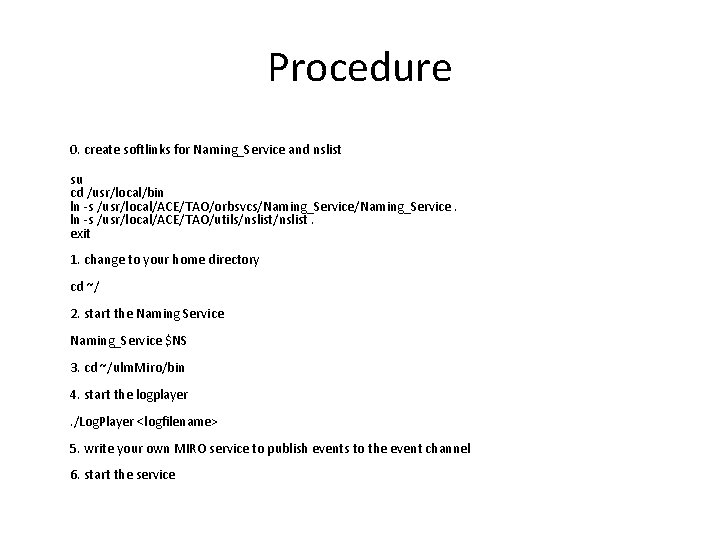 Procedure

0. create softlinks for Naming_Service and nslist

su
cd /usr/local/bin
ln -s /usr/local/ACE/TAO/orbsvcs/Naming_Service/Naming_Service .
ln -s /usr/local/ACE/TAO/utils/nslist/nslist .
exit

1. change to your home directory

cd ~/

2. start the Naming Service

Naming_Service $NS

3. cd ~/ulmMiro/bin

4. start the logplayer

./LogPlayer <logfilename>

5. write your own MIRO service to publish events to the event channel

6. start the service